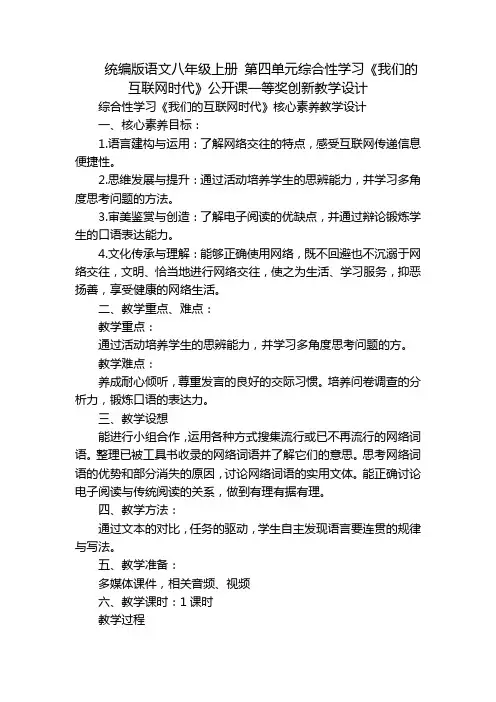 统编版语文八年级上册 第四单元综合性学习《我们的互联网时代》公开课一等奖创新教学设计

综合性学习《我们的互联网时代》核心素养教学设计

一、核心素养目标：

1.语言建构与运用：了解网络交往的特点，感受互联网传递信息便捷性。

2.思维发展与提升：通过活动培养学生的思辨能力，并学习多角度思考问题的方法。

3.审美鉴赏与创造：了解电子阅读的优缺点，并通过辩论锻炼学生的口语表达能力。

4.文化传承与理解：能够正确使用网络，既不回避也不沉溺于网络交往，文明、恰当地进行网络交往，使之为生活、学习服务，抑恶扬善，享受健康的网络生活。

二、教学重点、难点：

教学重点：

通过活动培养学生的思辨能力，并学习多角度思考问题的方。

教学难点：

养成耐心倾听，尊重发言的良好的交际习惯。培养问卷调查的分析力，锻炼口语的表达力。

三、教学设想

能进行小组合作，运用各种方式搜集流行或已不再流行的网络词语。整理已被工具书收录的网络词语并了解它们的意思。思考网络词语的优势和部分消失的原因，讨论网络词语的实用文体。能正确讨论电子阅读与传统阅读的关系，做到有理有据有理。

四、教学方法：

通过文本的对比，任务的驱动，学生自主发现语言要连贯的规律与写法。

五、教学准备：

多媒体课件，相关音频、视频

六、教学课时：1 课时

教学过程